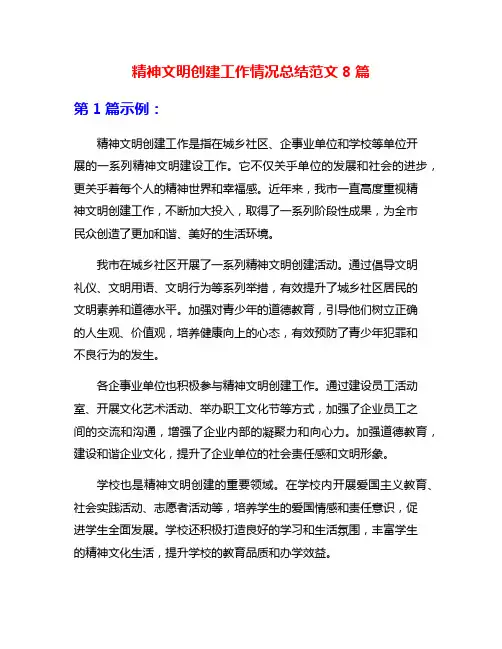 精神文明创建工作情况总结范文 8 篇

第 1 篇示例：

精神文明创建工作是指在城乡社区、企事业单位和学校等单位开展的一系列精神文明建设工作。它不仅关乎单位的发展和社会的进步，更关乎着每个人的精神世界和幸福感。近年来，我市一直高度重视精神文明创建工作，不断加大投入，取得了一系列阶段性成果，为全市民众创造了更加和谐、美好的生活环境。

我市在城乡社区开展了一系列精神文明创建活动。通过倡导文明礼仪、文明用语、文明行为等系列举措，有效提升了城乡社区居民的文明素养和道德水平。加强对青少年的道德教育，引导他们树立正确的人生观、价值观，培养健康向上的心态，有效预防了青少年犯罪和不良行为的发生。

各企事业单位也积极参与精神文明创建工作。通过建设员工活动室、开展文化艺术活动、举办职工文化节等方式，加强了企业员工之间的交流和沟通，增强了企业内部的凝聚力和向心力。加强道德教育，建设和谐企业文化，提升了企业单位的社会责任感和文明形象。

学校也是精神文明创建的重要领域。在学校内开展爱国主义教育、社会实践活动、志愿者活动等，培养学生的爱国情感和责任意识，促进学生全面发展。学校还积极打造良好的学习和生活氛围，丰富学生的精神文化生活，提升学校的教育品质和办学效益。